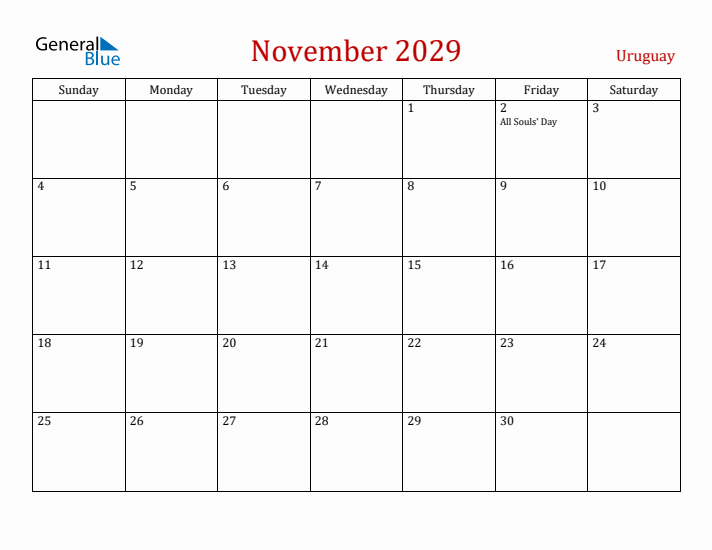 General Blue

November 2029

Uruguay

| Sunday | Monday | Tuesday | Wednesday | Thursday | Friday | Saturday |
|---|---|---|---|---|---|---|
| | | | | 1 | 2 All Souls' Day | 3 |
| 4 | 5 | 6 | 7 | 8 | 9 | 10 |
| 11 | 12 | 13 | 14 | 15 | 16 | 17 |
| 18 | 19 | 20 | 21 | 22 | 23 | 24 |
| 25 | 26 | 27 | 28 | 29 | 30 | |